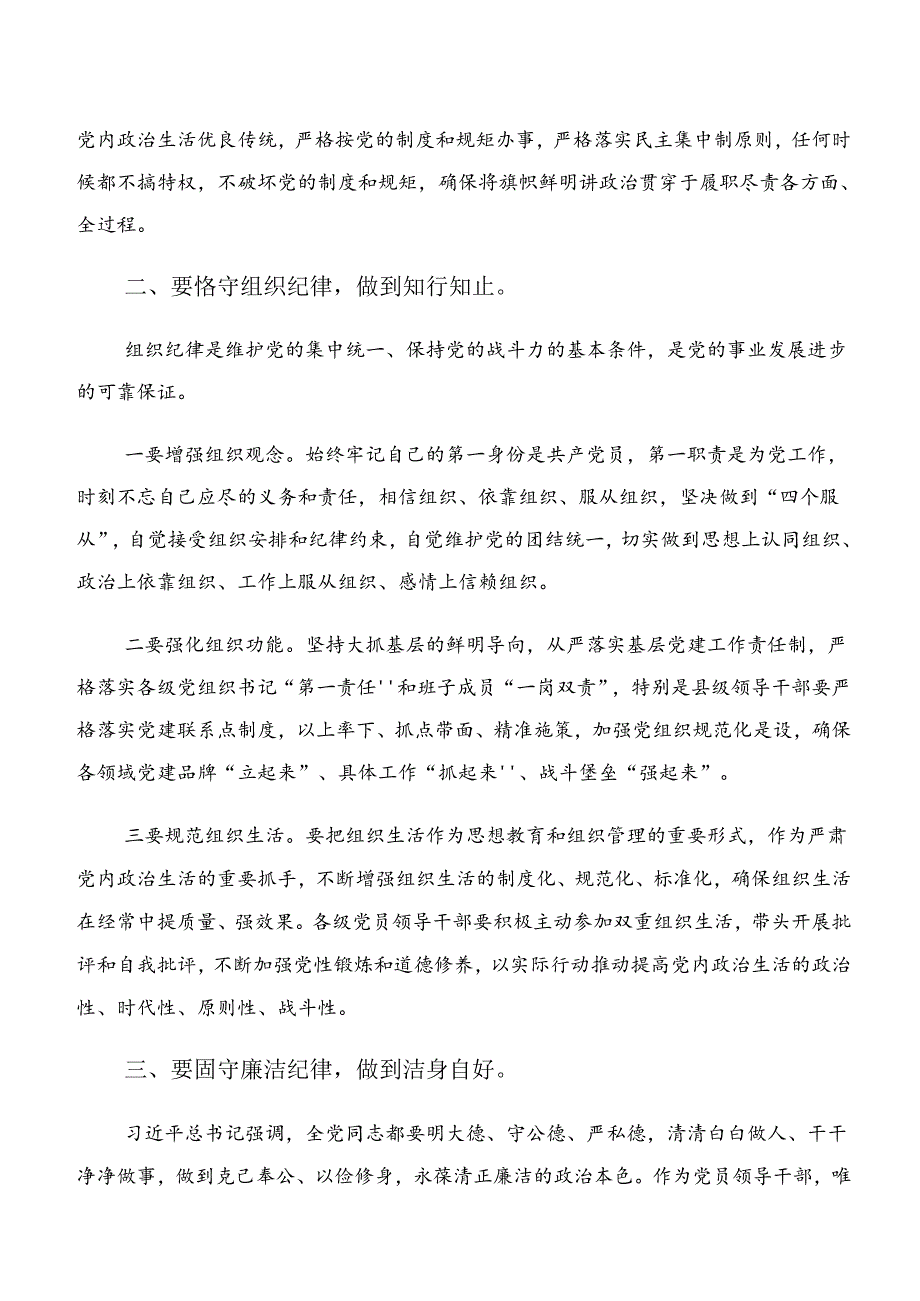 党内政治生活优良传统，严格按党的制度和规矩办事，严格落实民主集中制原则，任何时候都不搞特权，不破坏党的制度和规矩，确保将旗帜鲜明讲政治贯穿于履职尽责各方面、全过程。

二、要恪守组织纪律，做到知行知止。

组织纪律是维护党的集中统一、保持党的战斗力的基本条件，是党的事业发展进步的可靠保证。

一要增强组织观念。始终牢记自己的第一身份是共产党员，第一职责是为党工作，时刻不忘自己应尽的义务和责任，相信组织、依靠组织、服从组织，坚决做到“四个服从”，自觉接受组织安排和纪律约束，自觉维护党的团结统一，切实做到思想上认同组织、政治上依靠组织、工作上服从组织、感情上信赖组织。

二要强化组织功能。坚持大抓基层的鲜明导向，从严落实基层党建工作责任制，严格落实各级党组织书记“第一责任''和班子成员“一岗双责”，特别是县级领导干部要严格落实党建联系点制度，以上率下、抓点带面、精准施策，加强党组织规范化是设，确保各领域党建品牌“立起来”、具体工作“抓起来''、战斗堡垒“强起来”。

三要规范组织生活。要把组织生活作为思想教育和组织管理的重要形式，作为严肃党内政治生活的重要抓手，不断增强组织生活的制度化、规范化、标准化，确保组织生活在经常中提质量、强效果。各级党员领导干部要积极主动参加双重组织生活，带头开展批评和自我批评，不断加强党性锻炼和道德修养，以实际行动推动提高党内政治生活的政治性、时代性、原则性、战斗性。

三、要固守廉洁纪律，做到洁身自好。

习近平总书记强调，全党同志都要明大德、守公德、严私德，清清白白做人、干干净净做事，做到克己奉公、以俭修身，永葆清正廉洁的政治本色。作为党员领导干部，唯